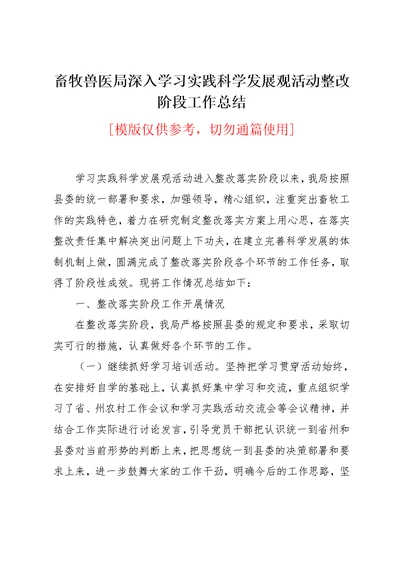 畜牧兽医局深入学习实践科学发展观活动整改阶段工作总结

[模版仅供参考，切勿通篇使用]

学习实践科学发展观活动进入整改落实阶段以来，我局按照县委的统一部署和要求，加强领导，精心组织，注重突出畜牧工作的实践特色，着力在研究制定整改落实方案上用心思，在落实整改责任集中解决突出问题上下功夫，在建立完善科学发展的体制机制上做，圆满完成了整改落实阶段各个环节的工作任务，取得了阶段性成效。现将工作情况总结如下：

一、整改落实阶段工作开展情况

在整改落实阶段，我局严格按照县委的规定和要求，采取切实可行的措施，认真做好各个环节的工作。

（一）继续抓好学习培训活动。坚持把学习贯穿活动始终，在安排好自学的基础上，认真抓好集中学习和交流，重点组织学习了省、州农村工作会议和学习实践活动交流会等会议精神，并结合工作实际进行讨论发言，引导党员干部把认识统一到省州和县委对当前形势的判断上来，把思想统一到县委的决策部署和要求上来，进一步鼓舞大家的工作干劲，明确今后的工作思路，坚